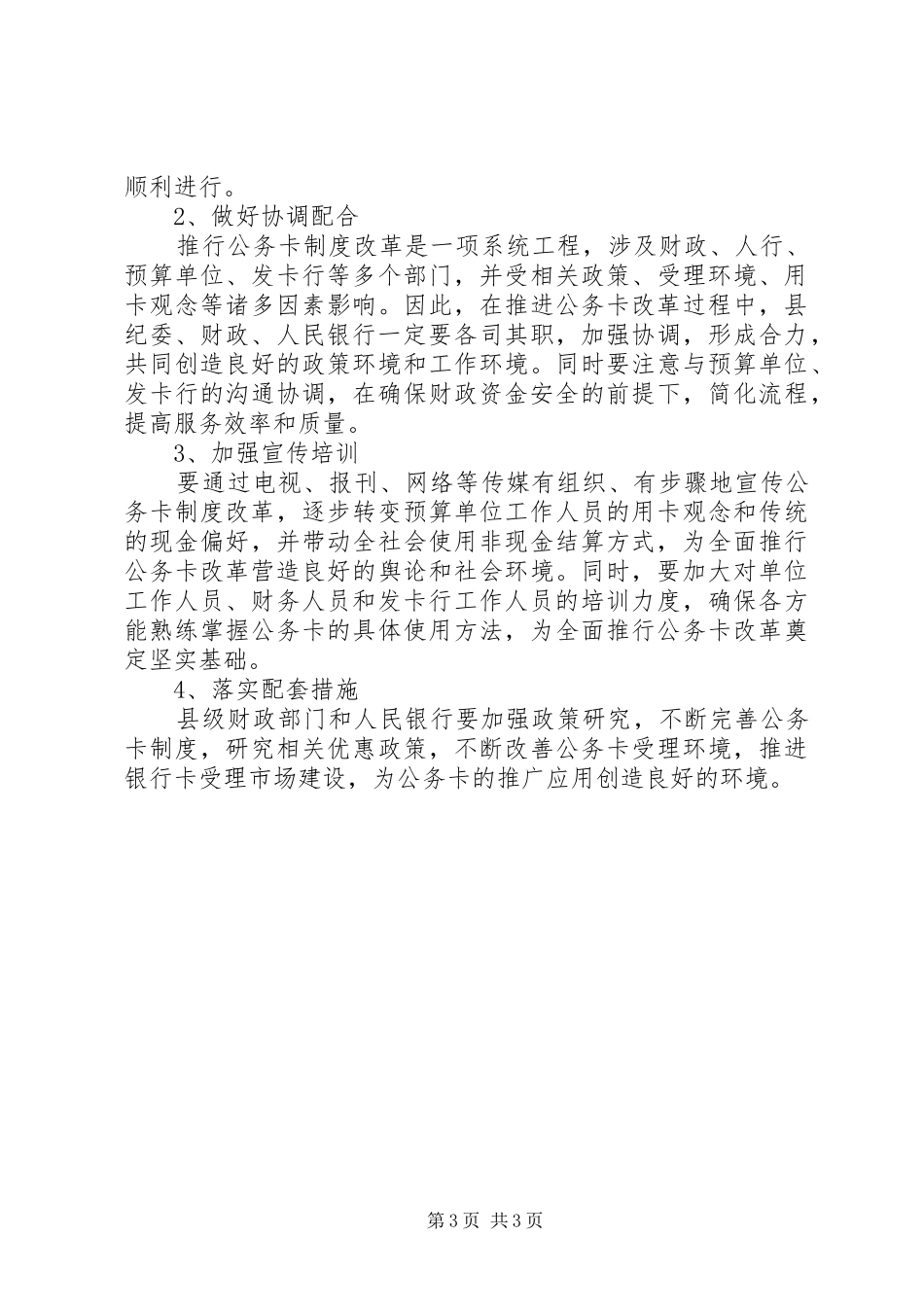 顺利进行。

2、做好协调配合

推行公务卡制度改革是一项系统工程，涉及财政、人行、预算单位、发卡行等多个部门，并受相关政策、受理环境、用卡观念等诸多因素影响。因此，在推进公务卡改革过程中，县纪委、财政、人民银行一定要各司其职，加强协调，形成合力，共同创造良好的政策环境和工作环境。同时要注意与预算单位、发卡行的沟通协调，在确保财政资金安全的前提下，简化流程，提高服务效率和质量。

3、加强宣传培训

要通过电视、报刊、网络等传媒有组织、有步骤地宣传公务卡制度改革，逐步转变预算单位工作人员的用卡观念和传统的现金偏好，并带动全社会使用非现金结算方式，为全面推行公务卡改革营造良好的舆论和社会环境。同时，要加大对单位工作人员、财务人员和发卡行工作人员的培训力度，确保各方能熟练掌握公务卡的具体使用方法，为全面推行公务卡改革奠定坚实基础。

4、落实配套措施

县级财政部门和人民银行要加强政策研究，不断完善公务卡制度，研究相关优惠政策，不断改善公务卡受理环境，推进银行卡受理市场建设，为公务卡的推广应用创造良好的环境。

第3页 共3页